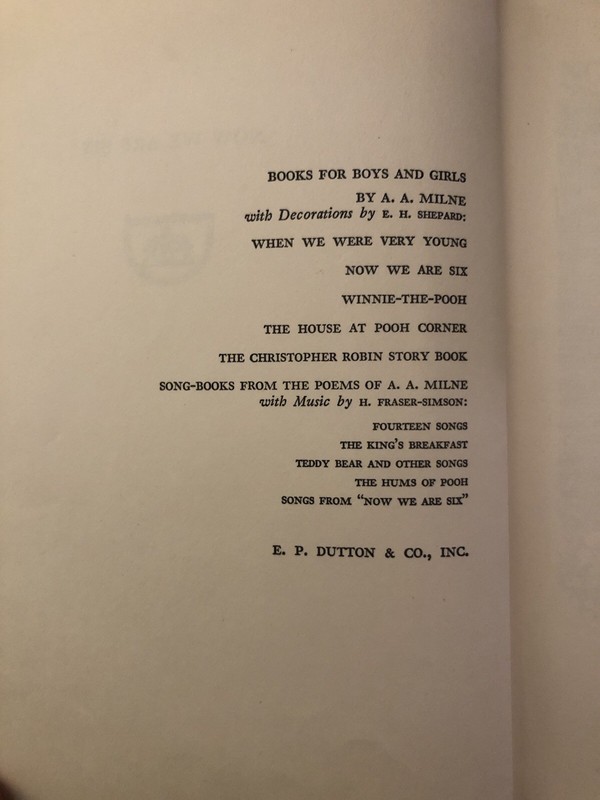 BOOKS FOR BOYS AND GIRLS
BY A. A. MILNE
with Decorations by E. H. SHEPARD:

WHEN WE WERE VERY YOUNG

NOW WE ARE SIX

WINNIE-THE-POOH

THE HOUSE AT POOH CORNER

THE CHRISTOPHER ROBIN STORY BOOK

SONG-BOOKS FROM THE POEMS OF A. A. MILNE
with Music by H. FRASER-SIMSON:

FOURTEEN SONGS
THE KING'S BREAKFAST
TEDDY BEAR AND OTHER SONGS
THE HUMS OF POOH
SONGS FROM "NOW WE ARE SIX"

E. P. DUTTON & CO., INC.